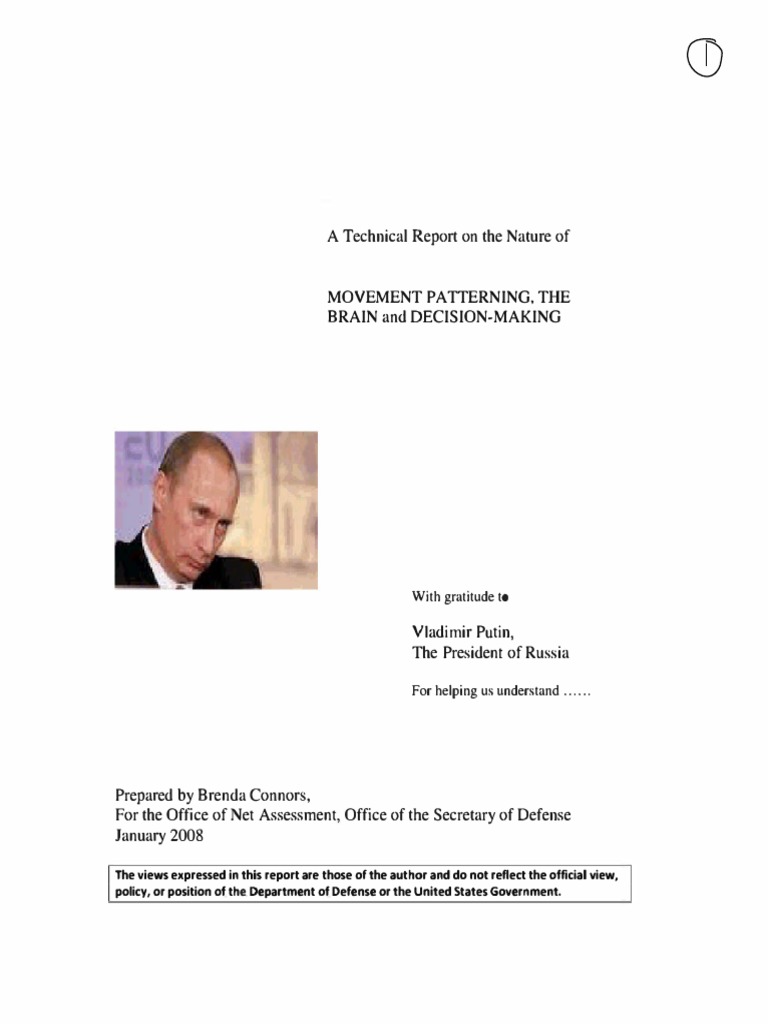 A Technical Report on the Nature of

MOVEMENT PATTERNING, THE BRAIN and DECISION-MAKING

With gratitude to

Vladimir Putin,
The President of Russia

For helping us understand ……

Prepared by Brenda Connors,
For the Office of Net Assessment, Office of the Secretary of Defense
January 2008

The views expressed in this report are those of the author and do not reflect the official view, policy, or position of the Department of Defense or the United States Government.